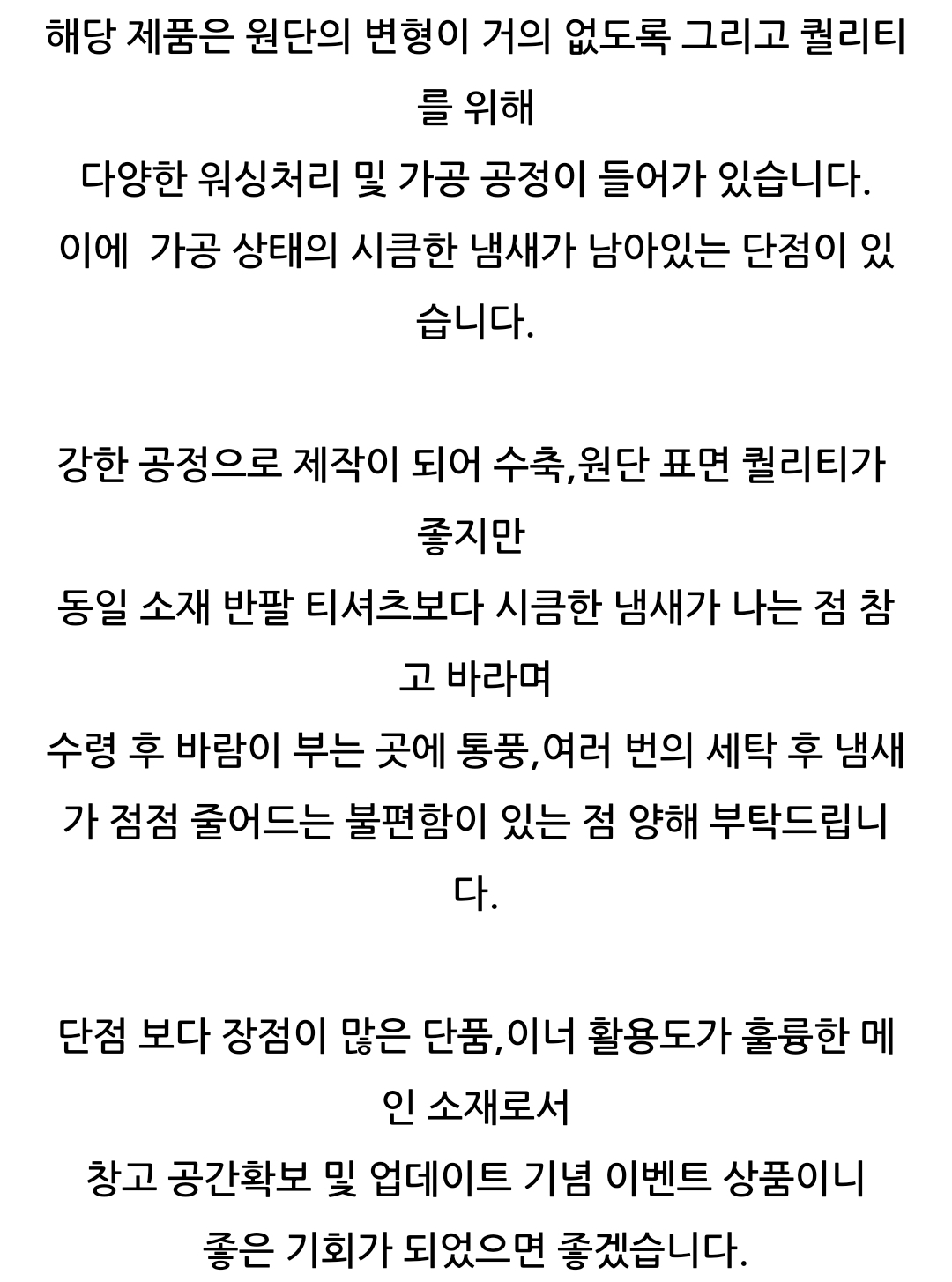 해당 제품은 원단의 변형이 거의 없도록 그리고 퀄리티를 위해
다양한 워싱처리 및 가공 공정이 들어가 있습니다.
이에 가공 상태의 시큼한 냄새가 남아있는 단점이 있습니다.

강한 공정으로 제작이 되어 수축,원단 표면 퀄리티가 좋지만
동일 소재 반팔 티셔츠보다 시큼한 냄새가 나는 점 참고 바라며
수령 후 바람이 부는 곳에 통풍,여러 번의 세탁 후 냄새가 점점 줄어드는 불편함이 있는 점 양해 부탁드립니다.

단점 보다 장점이 많은 단품,이너 활용도가 훌륭한 메인 소재로서
창고 공간확보 및 업데이트 기념 이벤트 상품이니
좋은 기회가 되었으면 좋겠습니다.